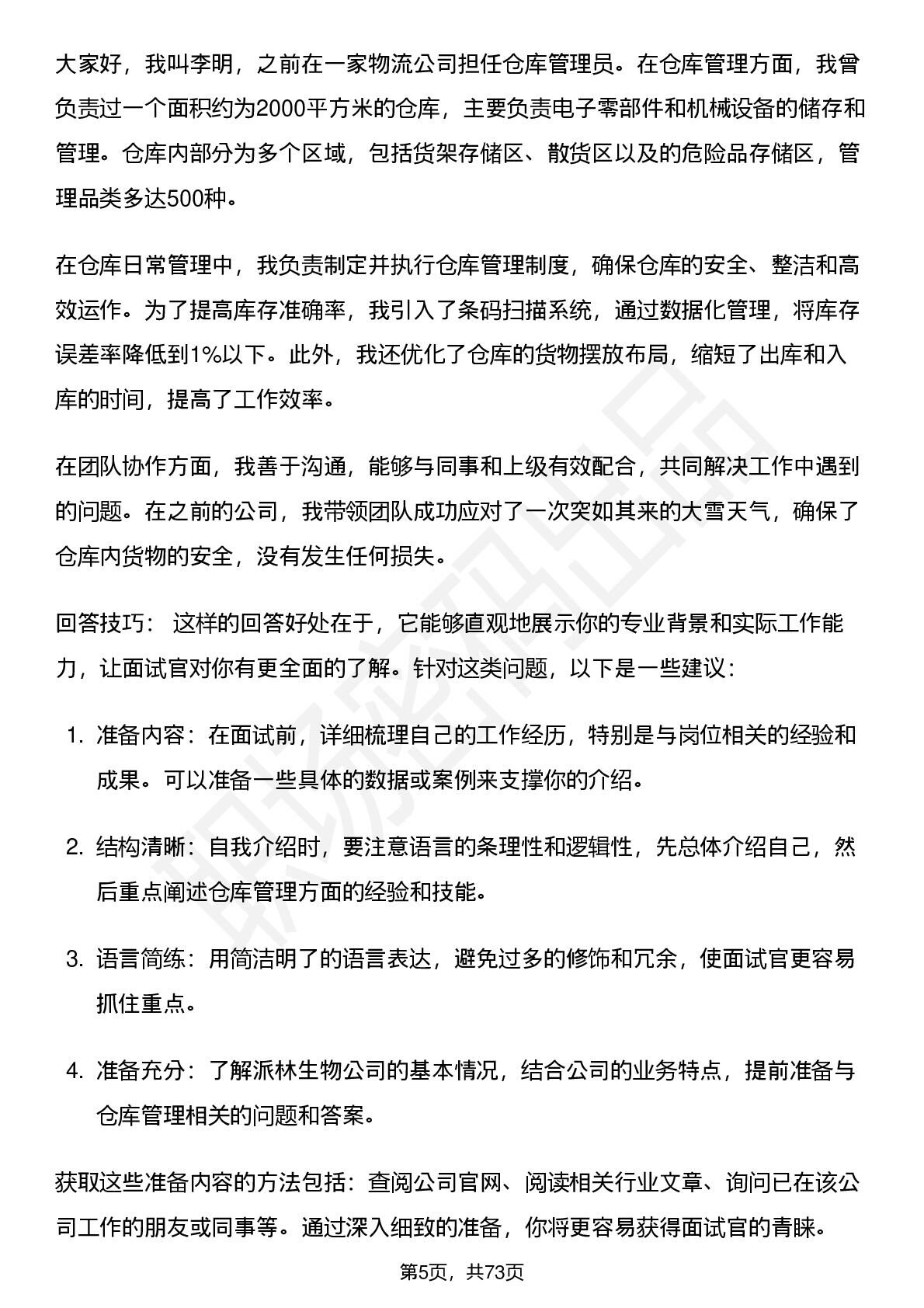 大家好，我叫李明，之前在一家物流公司担任仓库管理员。在仓库管理方面，我曾负责过一个面积约为2000平方米的仓库，主要负责电子零部件和机械设备的储存和管理。仓库内部分为多个区域，包括货架存储区、散货区以及的危险品存储区，管理品类多达500种。

在仓库日常管理中，我负责制定并执行仓库管理制度，确保仓库的安全、整洁和高效运作。为了提高库存准确率，我引入了条码扫描系统，通过数据化管理，将库存误差率降低到1%以下。此外，我还优化了仓库的货物摆放布局，缩短了出库和入库的时间，提高了工作效率。

在团队协作方面，我善于沟通，能够与同事和上级有效配合，共同解决工作中遇到的问题。在之前的公司，我带领团队成功应对了一次突如其来的大雪天气，确保了仓库内货物的安全，没有发生任何损失。

回答技巧： 这样的回答好处在于，它能够直观地展示你的专业背景和实际工作能力，让面试官对你有更全面的了解。针对这类问题，以下是一些建议：

1. 准备内容：在面试前，详细梳理自己的工作经历，特别是与岗位相关的经验和成果。可以准备一些具体的数据或案例来支撑你的介绍。

2. 结构清晰：自我介绍时，要注意语言的条理性和逻辑性，先总体介绍自己，然后重点阐述仓库管理方面的经验和技能。

3. 语言简练：用简洁明了的语言表达，避免过多的修饰和冗余，使面试官更容易抓住重点。

4. 准备充分：了解派林生物公司的基本情况，结合公司的业务特点，提前准备与仓库管理相关的问题和答案。

获取这些准备内容的方法包括：查阅公司官网、阅读相关行业文章、询问已在该公司工作的朋友或同事等。通过深入细致的准备，你将更容易获得面试官的青睐。

第5页，共73页